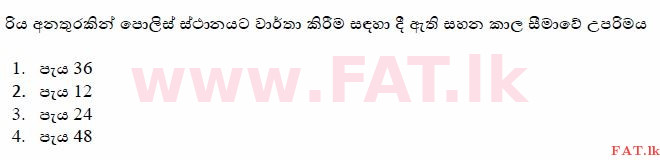 රිය අනතුරකින් පොලිස් ස්ථානයට වාර්තා කිරීම සඳහා දී ඇති සහන කාල සීමාවේ උපරිමය

1. පැය 36
2. පැය 12
3. පැය 24
4. පැය 48

www.FAT.lk

FAT.lk